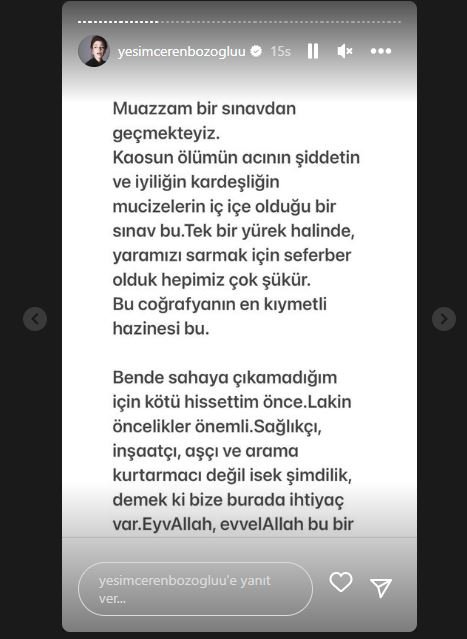 yesimcerenbozogluu 15s

Muazzam bir sınavdan geçmekteyiz.
Kaosun ölümün acının şiddetin ve iyiliğin kardeşliğin mucizelerin iç içe olduğu bir sınav bu.Tek bir yürek halinde, yaramızı sarmak için seferber olduk hepimiz çok şükür.
Bu coğrafyanın en kıymetli hazinesi bu.

Bende sahaya çıkamadığım için kötü hissettim önce.Lakin öncelikler önemli.Sağlıkçı, inşaatçı, aşçı ve arama kurtarmacı değil isek şimdilik, demek ki bize burada ihtiyaç var.EyvAllah, evvelAllah bu bir

yesimcerenbozogluu'e yanıt ver...